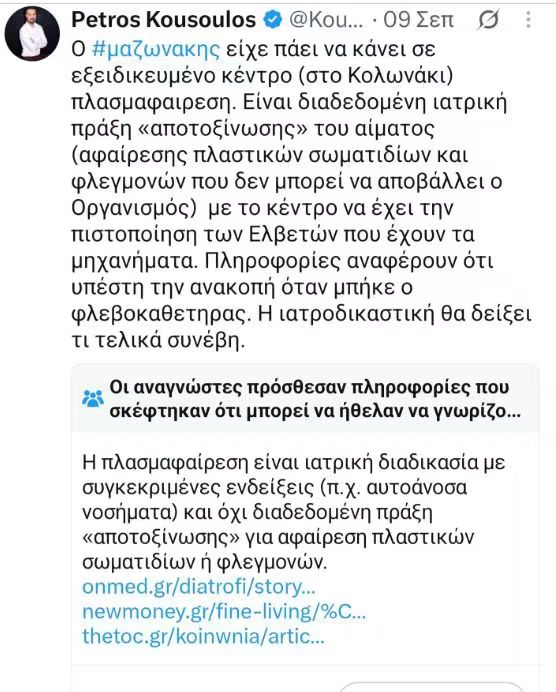 Petros Kousoulos @Kou... · 09 Σεπ

Ο #μαζωνακης είχε πάει να κάνει σε εξειδικευμένο κέντρο (στο Κολωνάκι) πλασμαφαιρεση. Είναι διαδεδομένη ιατρική πράξη «αποτοξίνωσης» του αίματος (αφαίρεσης πλαστικών σωματιδίων και φλεγμονών που δεν μπορεί να αποβάλλει ο Οργανισμός) με το κέντρο να έχει την πιστοποίηση των Ελβετών που έχουν τα μηχανήματα. Πληροφορίες αναφέρουν ότι υπέστη την ανακοπή όταν μπήκε ο φλεβοκαθετηρας. Η ιατροδικαστική θα δείξει τι τελικά συνέβη.

Οι αναγνώστες πρόσθεσαν πληροφορίες που σκέφτηκαν ότι μπορεί να ήθελαν να γνωρίζο...

Η πλασμαφαίρεση είναι ιατρική διαδικασία με συγκεκριμένες ενδείξεις (π.χ. αυτοάνοσα νοσήματα) και όχι διαδεδομένη πράξη «αποτοξίνωσης» για αφαίρεση πλαστικών σωματιδίων ή φλεγμονών.
onmed.gr/diatrofi/story...
newmoney.gr/fine-living/%C...
thetoc.gr/koinwnia/artic...